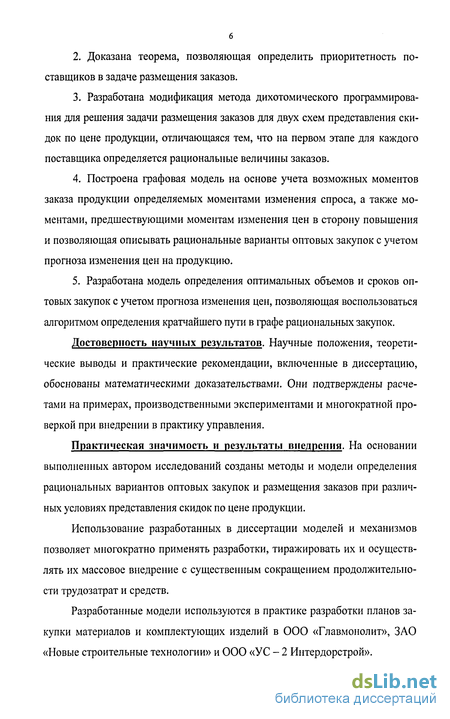 6

2. Доказана теорема, позволяющая определить приоритетность поставщиков в задаче размещения заказов.

3. Разработана модификация метода дихотомического программирования для решения задачи размещения заказов для двух схем представления скидок по цене продукции, отличающаяся тем, что на первом этапе для каждого поставщика определяется рациональные величины заказов.

4. Построена графовая модель на основе учета возможных моментов заказа продукции определяемых моментами изменения спроса, а также моментами, предшествующими моментам изменения цен в сторону повышения и позволяющая описывать рациональные варианты оптовых закупок с учетом прогноза изменения цен на продукцию.

5. Разработана модель определения оптимальных объемов и сроков оптовых закупок с учетом прогноза изменения цен, позволяющая воспользоваться алгоритмом определения кратчайшего пути в графе рациональных закупок.

Достоверность научных результатов. Научные положения, теоретические выводы и практические рекомендации, включенные в диссертацию, обоснованы математическими доказательствами. Они подтверждены расчетами на примерах, производственными экспериментами и многократной проверкой при внедрении в практику управления.

Практическая значимость и результаты внедрения. На основании выполненных автором исследований созданы методы и модели определения рациональных вариантов оптовых закупок и размещения заказов при различных условиях представления скидок по цене продукции.

Использование разработанных в диссертации моделей и механизмов позволяет многократно применять разработки, тиражировать их и осуществлять их массовое внедрение с существенным сокращением продолжительности трудозатрат и средств.

Разработанные модели используются в практике разработки планов закупки материалов и комплектующих изделий в ООО «Главмонолит», ЗАО «Новые строительные технологии» и ООО «УС – 2 Интердорстрой».

dsLib.net
библиотека диссертаций